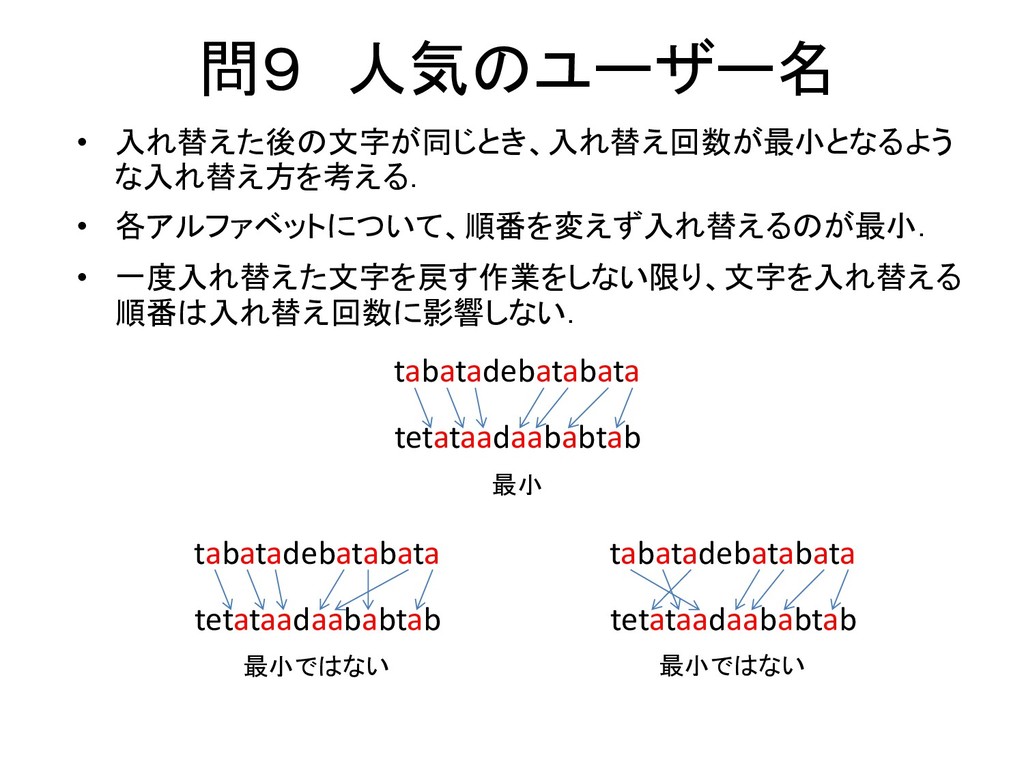 問９　人気のユーザー名

• 入れ替えた後の文字が同じとき、入れ替え回数が最小となるような入れ替え方を考える.

• 各アルファベットについて、順番を変えず入れ替えるのが最小.

• 一度入れ替えた文字を戻す作業をしない限り、文字を入れ替える順番は入れ替え回数に影響しない.

tabatadebatabata

tetataadaababtab

最小

tabatadebatabata

tetataadaababtab

最小ではない

tabatadebatabata

tetataadaababtab

最小ではない